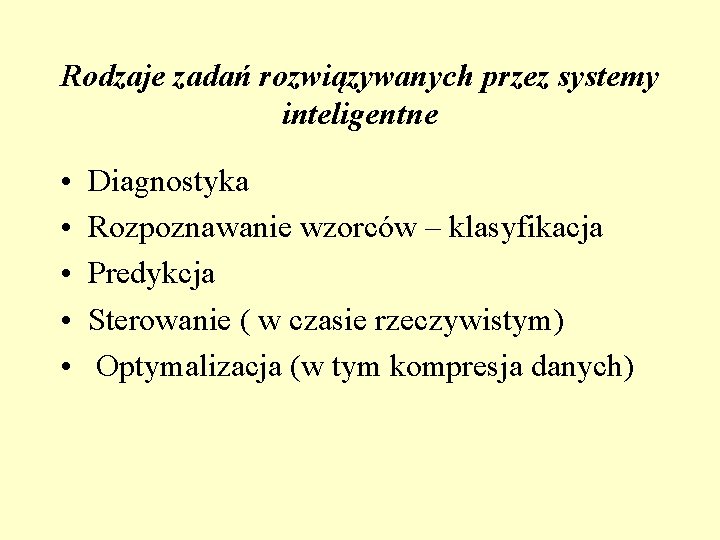 Rodzaje zadań rozwiązywanych przez systemy inteligentne

• Diagnostyka
• Rozpoznawanie wzorców – klasyfikacja
• Predykcja
• Sterowanie ( w czasie rzeczywistym)
• Optymalizacja (w tym kompresja danych)